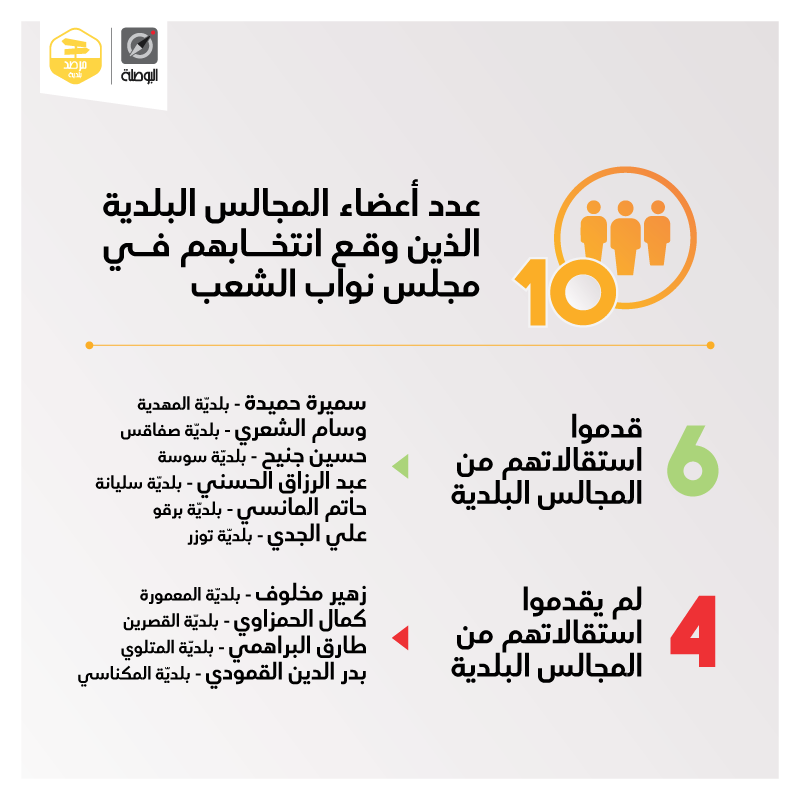 مرصد بلدية

البوصلة

10

عدد أعضاء المجالس البلدية الذين وقع انتخابهم في مجلس نواب الشعب

6

قدموا استقالاتهم من المجالس البلدية

سميرة حميدة - بلديّة المهدية
وسام الشعري - بلديّة صفاقس
حسين جنيح - بلديّة سوسة
عبد الرزاق الحسني - بلديّة سليانة
حاتم المانسي - بلديّة برقو
علي الجدي - بلديّة توزر

4

لم يقدموا استقالاتهم من المجالس البلدية

زهير مخلوف - بلديّة المعمورة
كمال الحمزاوي - بلديّة القصرين
طارق البراهمي - بلديّة المتلوي
بدر الدين القمودي - بلديّة المكناسي